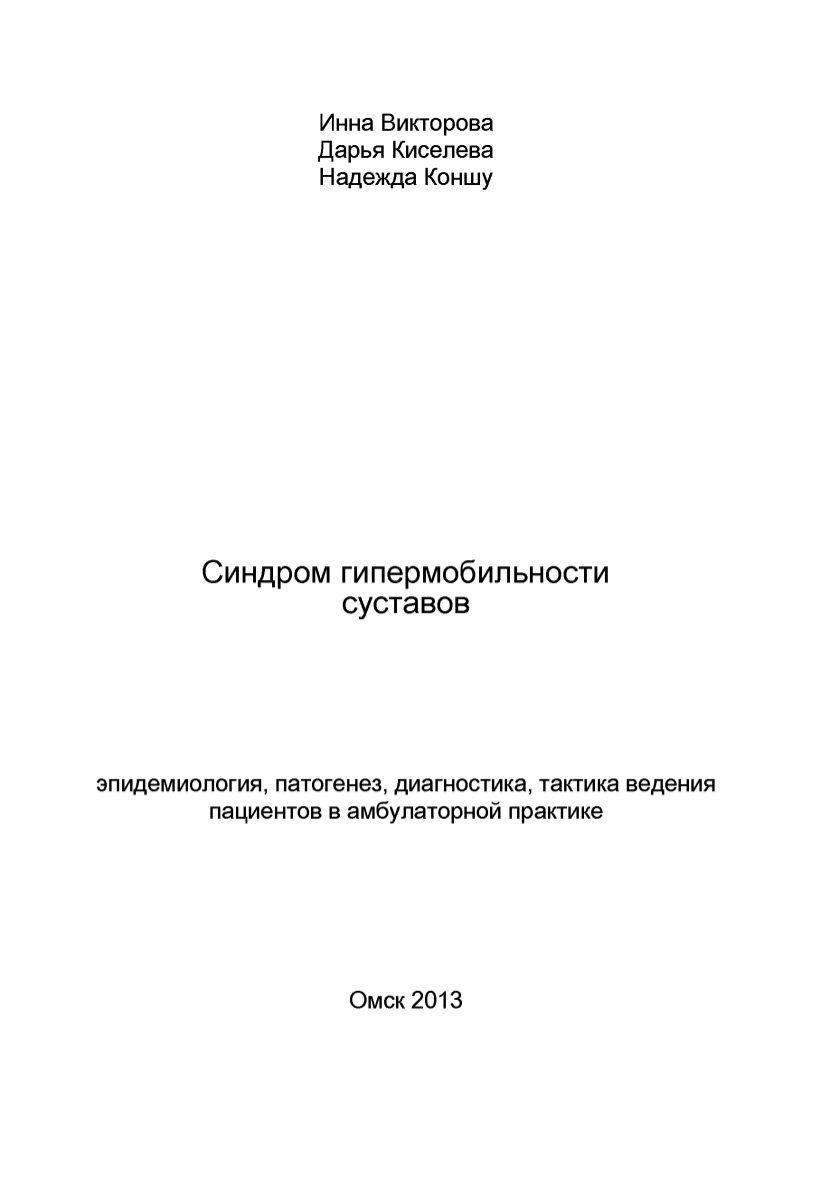 Инна Викторова
Дарья Киселева
Надежда Коншу

Синдром гипермобильности суставов

эпидемиология, патогенез, диагностика, тактика ведения пациентов в амбулаторной практике

Омск 2013